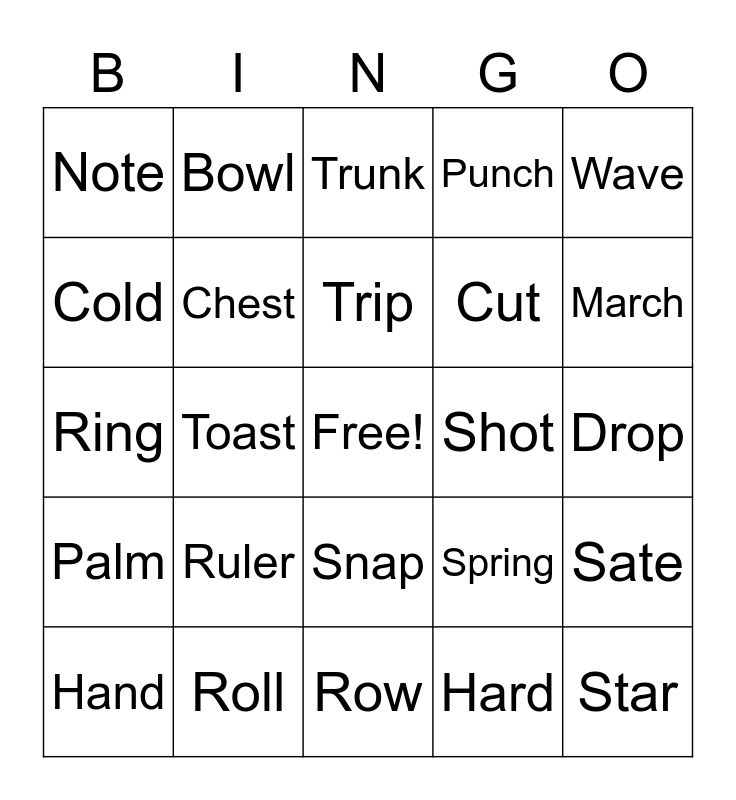 | B | I | N | G | O |
|---|---|---|---|---|
| Note | Bowl | Trunk | Punch | Wave |
| Cold | Chest | Trip | Cut | March |
| Ring | Toast | Free! | Shot | Drop |
| Palm | Ruler | Snap | Spring | Sate |
| Hand | Roll | Row | Hard | Star |